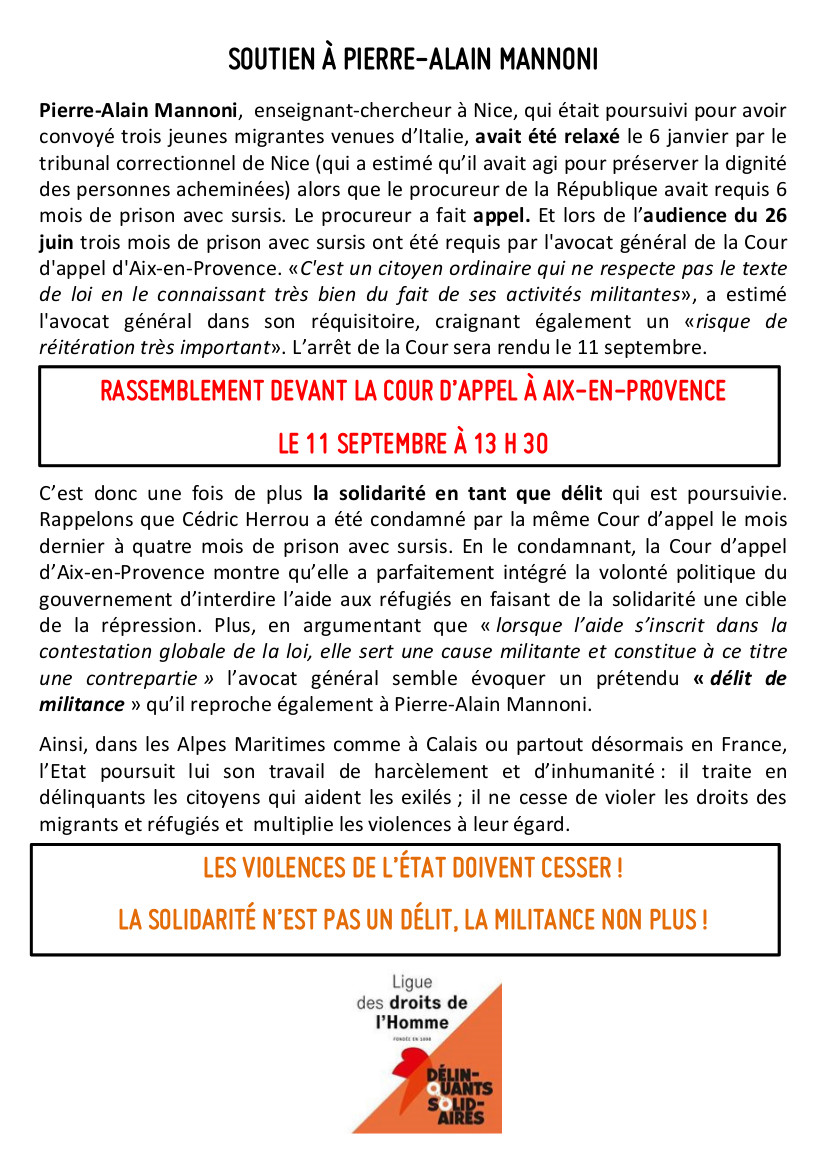 SOUTIEN À PIERRE-ALAIN MANNONI

Pierre-Alain Mannoni, enseignant-chercheur à Nice, qui était poursuivi pour avoir convoyé trois jeunes migrantes venues d'Italie, avait été relaxé le 6 janvier par le tribunal correctionnel de Nice (qui a estimé qu'il avait agi pour préserver la dignité des personnes acheminées) alors que le procureur de la République avait requis 6 mois de prison avec sursis. Le procureur a fait appel. Et lors de l'audience du 26 juin trois mois de prison avec sursis ont été requis par l'avocat général de la Cour d'appel d'Aix-en-Provence. «C'est un citoyen ordinaire qui ne respecte pas le texte de loi en le connaissant très bien du fait de ses activités militantes», a estimé l'avocat général dans son réquisitoire, craignant également un «risque de réitération très important». L'arrêt de la Cour sera rendu le 11 septembre.

RASSEMBLEMENT DEVANT LA COUR D'APPEL À AIX-EN-PROVENCE

LE 11 SEPTEMBRE À 13 H 30

C'est donc une fois de plus la solidarité en tant que délit qui est poursuivie. Rappelons que Cédric Herrou a été condamné par la même Cour d'appel le mois dernier à quatre mois de prison avec sursis. En le condamnant, la Cour d'appel d'Aix-en-Provence montre qu'elle a parfaitement intégré la volonté politique du gouvernement d'interdire l'aide aux réfugiés en faisant de la solidarité une cible de la répression. Plus, en argumentant que « lorsque l'aide s'inscrit dans la contestation globale de la loi, elle sert une cause militante et constitue à ce titre une contrepartie » l'avocat général semble évoquer un prétendu « délit de militance » qu'il reproche également à Pierre-Alain Mannoni.

Ainsi, dans les Alpes Maritimes comme à Calais ou partout désormais en France, l'Etat poursuit lui son travail de harcèlement et d'inhumanité : il traite en délinquants les citoyens qui aident les exilés ; il ne cesse de violer les droits des migrants et réfugiés et multiplie les violences à leur égard.

LES VIOLENCES DE L'ÉTAT DOIVENT CESSER !

LA SOLIDARITÉ N'EST PAS UN DÉLIT, LA MILITANCE NON PLUS !

Ligue des droits de l'Homme

FONDÉE EN 1898

DÉLIN-QUANTS SOLID-AIRES